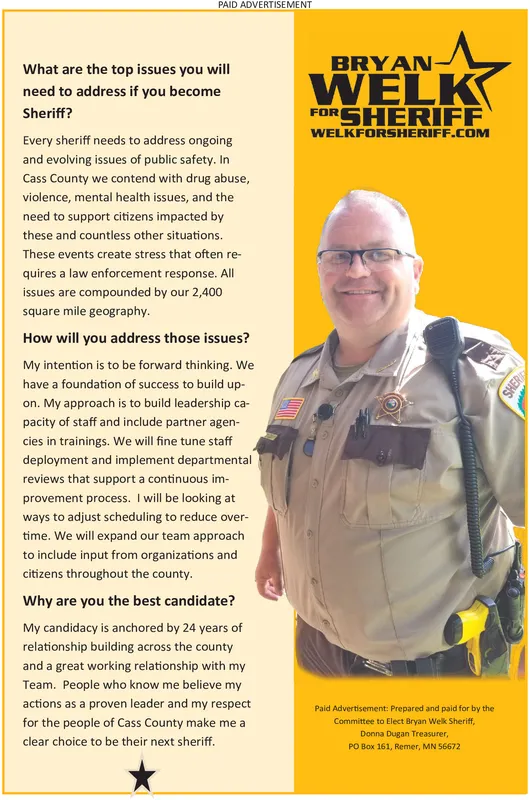 PAID ADVERTISEMENT

What are the top issues you will need to address if you become Sheriff?

Every sheriff needs to address ongoing and evolving issues of public safety. In Cass County we contend with drug abuse, violence, mental health issues, and the need to support citizens impacted by these and countless other situations. These events create stress that often requires a law enforcement response. All issues are compounded by our 2,400 square mile geography.

How will you address those issues?

My intention is to be forward thinking. We have a foundation of success to build upon. My approach is to build leadership capacity of staff and include partner agencies in trainings. We will fine tune staff deployment and implement departmental reviews that support a continuous improvement process. I will be looking at ways to adjust scheduling to reduce overtime. We will expand our team approach to include input from organizations and citizens throughout the county.

Why are you the best candidate?

My candidacy is anchored by 24 years of relationship building across the county and a great working relationship with my Team. People who know me believe my actions as a proven leader and my respect for the people of Cass County make me a clear choice to be their next sheriff.

BRYAN WELK FOR SHERIFF
WELKFORSHERIFF.COM

SHERIFF

Paid Advertisement: Prepared and paid for by the Committee to Elect Bryan Welk Sheriff, Donna Dugan Treasurer, PO Box 161, Remer, MN 56672